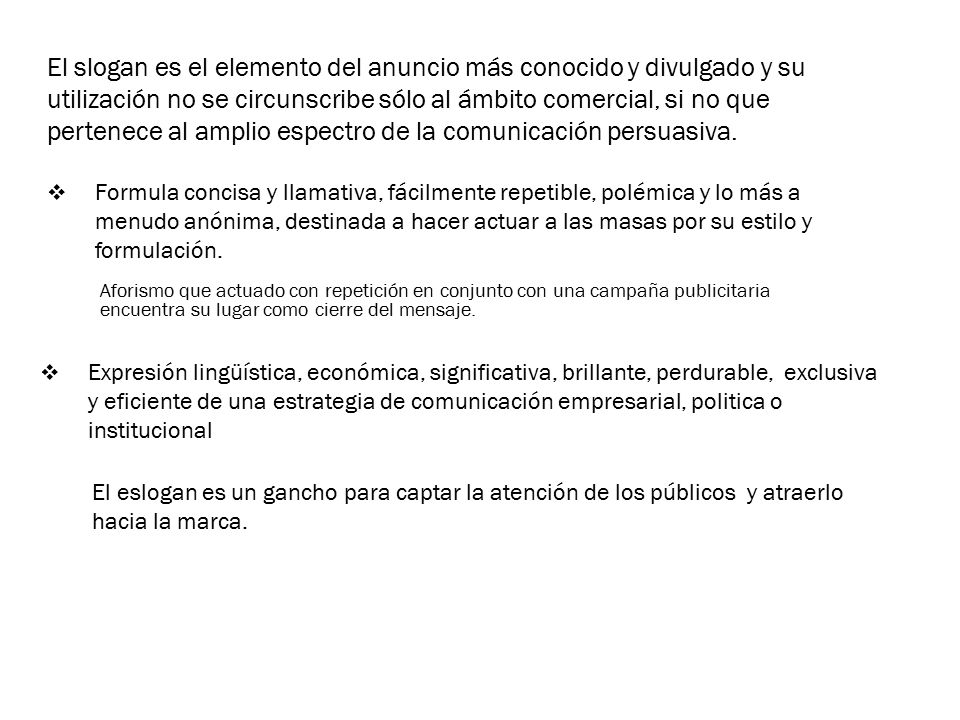 El slogan es el elemento del anuncio más conocido y divulgado y su utilización no se circunscribe sólo al ámbito comercial, si no que pertenece al amplio espectro de la comunicación persuasiva.

❖ Formula concisa y llamativa, fácilmente repetible, polémica y lo más a menudo anónima, destinada a hacer actuar a las masas por su estilo y formulación.

Aforismo que actuado con repetición en conjunto con una campaña publicitaria encuentra su lugar como cierre del mensaje.

❖ Expresión lingüística, económica, significativa, brillante, perdurable, exclusiva y eficiente de una estrategia de comunicación empresarial, politica o institucional

El eslogan es un gancho para captar la atención de los públicos y atraerlo hacia la marca.